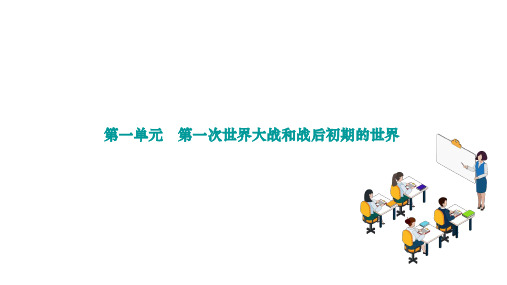 第一单元　第一次世界大战和战后初期的世界